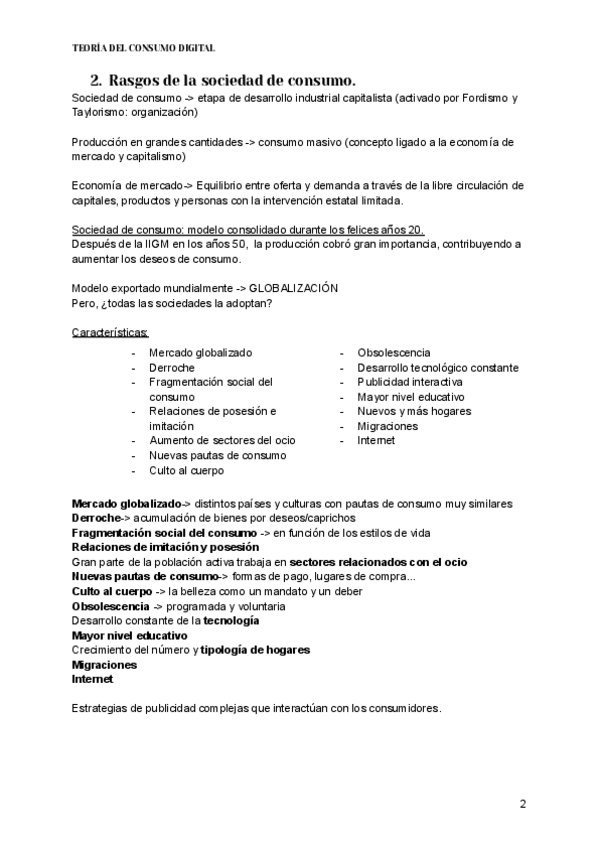 TEORÍA DEL CONSUMO DIGITAL

2. Rasgos de la sociedad de consumo.

Sociedad de consumo -> etapa de desarrollo industrial capitalista (activado por Fordismo y Taylorismo: organización)

Producción en grandes cantidades -> consumo masivo (concepto ligado a la economía de mercado y capitalismo)

Economía de mercado-> Equilibrio entre oferta y demanda a través de la libre circulación de capitales, productos y personas con la intervención estatal limitada.

Sociedad de consumo: modelo consolidado durante los felices años 20.
Después de la IIGM en los años 50, la producción cobró gran importancia, contribuyendo a aumentar los deseos de consumo.

Modelo exportado mundialmente -> GLOBALIZACIÓN
Pero, ¿todas las sociedades la adoptan?

Características:

- Mercado globalizado
- Derroche
- Fragmentación social del consumo
- Relaciones de posesión e imitación
- Aumento de sectores del ocio
- Nuevas pautas de consumo
- Culto al cuerpo

- Obsolescencia
- Desarrollo tecnológico constante
- Publicidad interactiva
- Mayor nivel educativo
- Nuevos y más hogares
- Migraciones
- Internet

Mercado globalizado-> distintos países y culturas con pautas de consumo muy similares
Derroche-> acumulación de bienes por deseos/caprichos
Fragmentación social del consumo -> en función de los estilos de vida
Relaciones de imitación y posesión
Gran parte de la población activa trabaja en sectores relacionados con el ocio
Nuevas pautas de consumo-> formas de pago, lugares de compra...
Culto al cuerpo -> la belleza como un mandato y un deber
Obsolescencia -> programada y voluntaria
Desarrollo constante de la tecnología
Mayor nivel educativo
Crecimiento del número y tipología de hogares
Migraciones
Internet

Estrategias de publicidad complejas que interactúan con los consumidores.

2